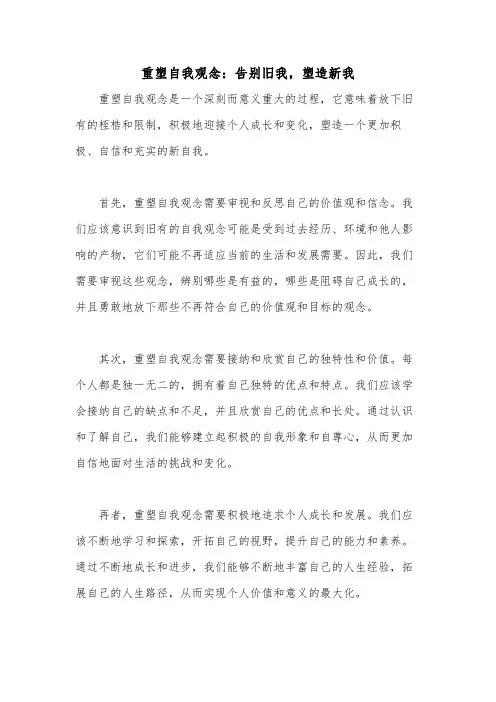 重塑自我观念：告别旧我，塑造新我

重塑自我观念是一个深刻而意义重大的过程，它意味着放下旧有的桎梏和限制，积极地迎接个人成长和变化，塑造一个更加积极、自信和充实的新自我。

首先，重塑自我观念需要审视和反思自己的价值观和信念。我们应该意识到旧有的自我观念可能是受到过去经历、环境和他人影响的产物，它们可能不再适应当前的生活和发展需要。因此，我们需要审视这些观念，辨别哪些是有益的，哪些是阻碍自己成长的，并且勇敢地放下那些不再符合自己的价值观和目标的观念。

其次，重塑自我观念需要接纳和欣赏自己的独特性和价值。每个人都是独一无二的，拥有着自己独特的优点和特点。我们应该学会接纳自己的缺点和不足，并且欣赏自己的优点和长处。通过认识和了解自己，我们能够建立起积极的自我形象和自尊心，从而更加自信地面对生活的挑战和变化。

再者，重塑自我观念需要积极地追求个人成长和发展。我们应该不断地学习和探索，开拓自己的视野，提升自己的能力和素养。通过不断地成长和进步，我们能够不断地丰富自己的人生经验，拓展自己的人生路径，从而实现个人价值和意义的最大化。